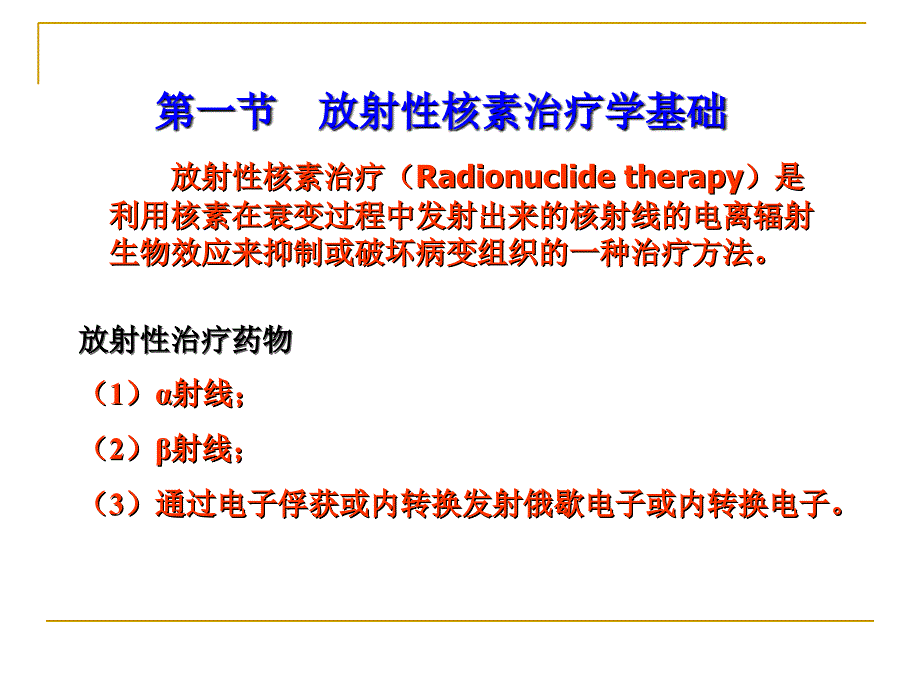 第一节　放射性核素治疗学基础

放射性核素治疗（Radionuclide therapy）是利用核素在衰变过程中发射出来的核射线的电离辐射生物效应来抑制或破坏病变组织的一种治疗方法。

放射性治疗药物

（1）α射线；

（2）β射线；

（3）通过电子俘获或内转换发射俄歇电子或内转换电子。